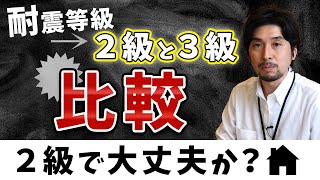 耐震等級

２級と３級

比較

２級で大丈夫か？